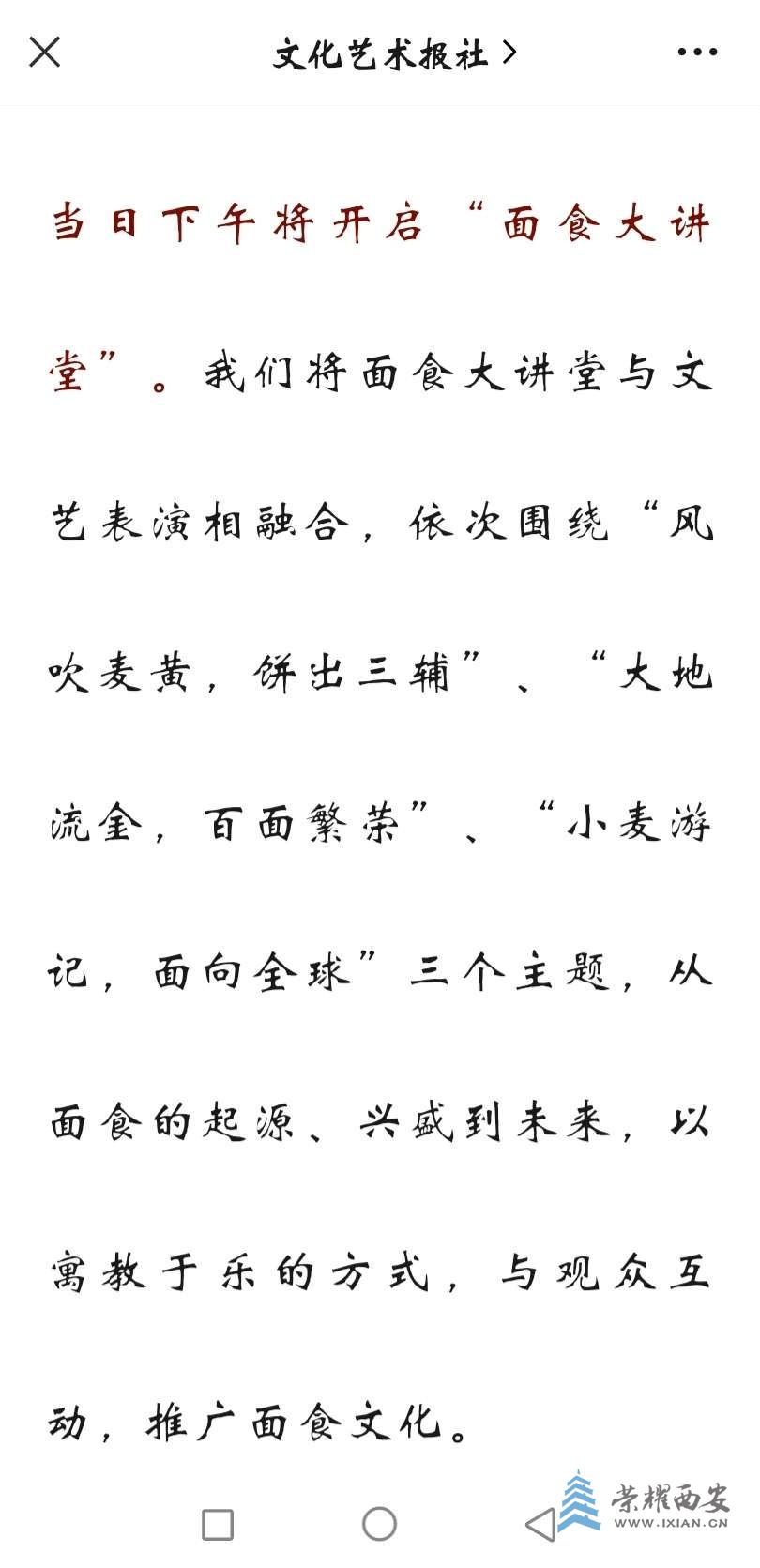 文化艺术报社 >

当日下午将开启“面食大讲堂”。我们将面食大讲堂与文艺表演相融合，依次围绕“风吹麦黄，饼出三辅”、“大地流金，百面繁荣”、“小麦游记，面向全球”三个主题，从面食的起源、兴盛到未来，以寓教于乐的方式，与观众互动，推广面食文化。

荣耀西安
WWW.IXIAN.CN